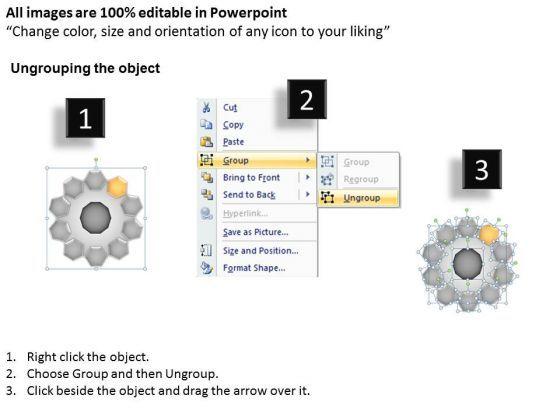 All images are 100% editable in Powerpoint
"Change color, size and orientation of any icon to your liking"

Ungrouping the object

1

2

Cut
Copy
Paste
Group
Bring to Front
Send to Back
Hyperlink...
Save as Picture...
Size and Position...
Format Shape...

Group
Regroup
Ungroup

3

1. Right click the object.
2. Choose Group and then Ungroup.
3. Click beside the object and drag the arrow over it.